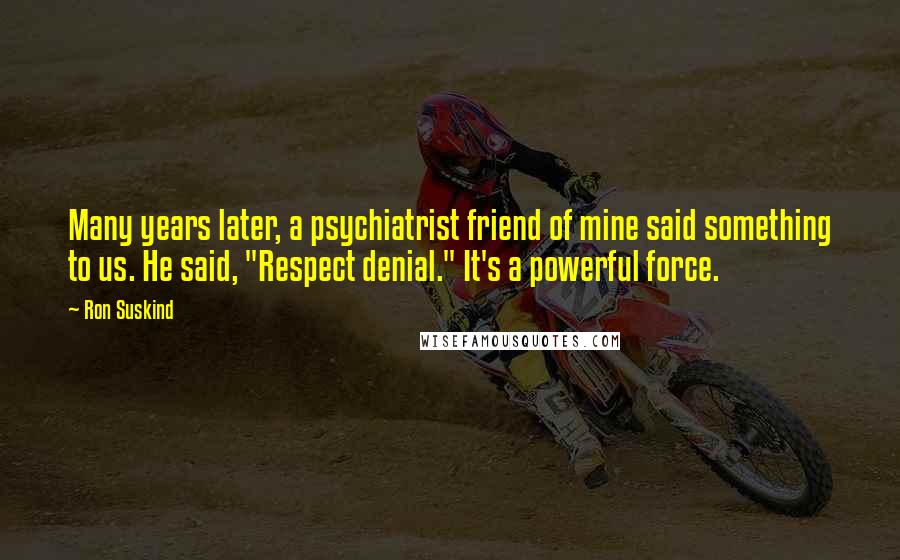 Many years later, a psychiatrist friend of mine said something to us. He said, "Respect denial." It's a powerful force.

— Ron Suskind

WISEFAMOUSQUOTES.COM